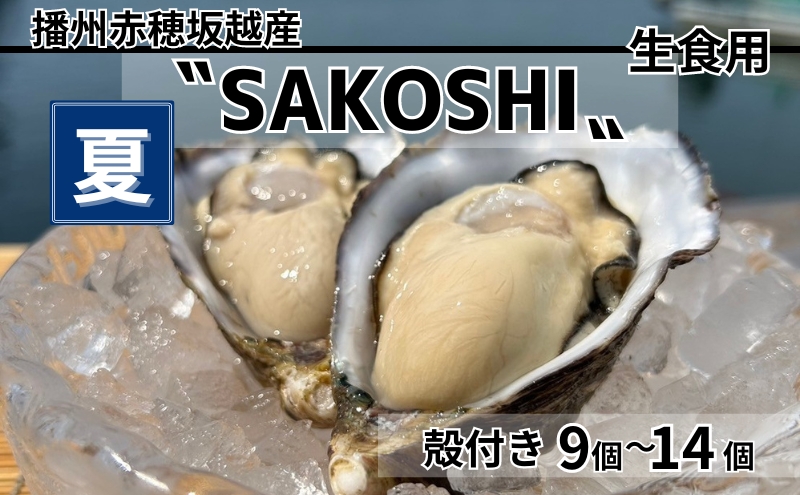 播州赤穂坂越産

生食用

〝SAKOSHI〟

夏

殻付き 9個~14個